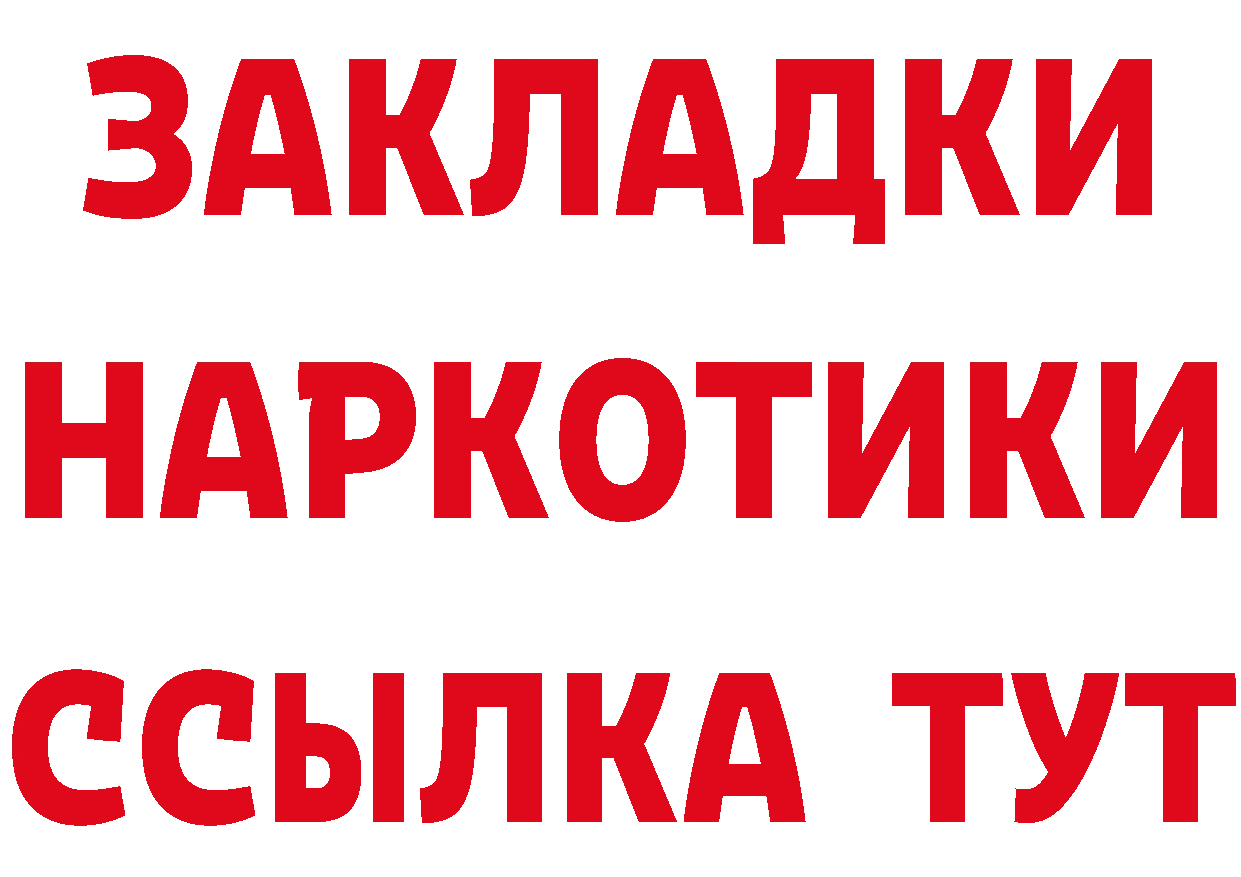 ЗАКЛАДКИ
НАРКОТИКИ
ССЫЛКА ТУТ